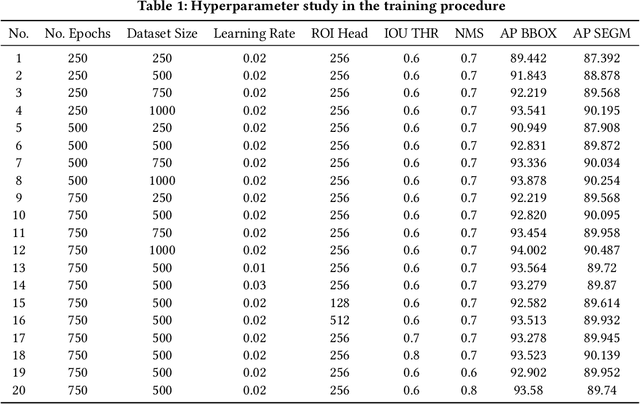 Table 1: Hyperparameter study in the training procedure

| No. | No. Epochs | Dataset Size | Learning Rate | ROI Head | IOU THR | NMS | AP BBOX | AP SEGM |
|---|---|---|---|---|---|---|---|---|
| 1 | 250 | 250 | 0.02 | 256 | 0.6 | 0.7 | 89.442 | 87.392 |
| 2 | 250 | 500 | 0.02 | 256 | 0.6 | 0.7 | 91.843 | 88.878 |
| 3 | 250 | 750 | 0.02 | 256 | 0.6 | 0.7 | 92.219 | 89.568 |
| 4 | 250 | 1000 | 0.02 | 256 | 0.6 | 0.7 | 93.541 | 90.195 |
| 5 | 500 | 250 | 0.02 | 256 | 0.6 | 0.7 | 90.949 | 87.908 |
| 6 | 500 | 500 | 0.02 | 256 | 0.6 | 0.7 | 92.831 | 89.872 |
| 7 | 500 | 750 | 0.02 | 256 | 0.6 | 0.7 | 93.336 | 90.034 |
| 8 | 500 | 1000 | 0.02 | 256 | 0.6 | 0.7 | 93.878 | 90.254 |
| 9 | 750 | 250 | 0.02 | 256 | 0.6 | 0.7 | 92.219 | 89.568 |
| 10 | 750 | 500 | 0.02 | 256 | 0.6 | 0.7 | 92.820 | 90.095 |
| 11 | 750 | 750 | 0.02 | 256 | 0.6 | 0.7 | 93.454 | 89.958 |
| 12 | 750 | 1000 | 0.02 | 256 | 0.6 | 0.7 | 94.002 | 90.487 |
| 13 | 750 | 500 | 0.01 | 256 | 0.6 | 0.7 | 93.564 | 89.72 |
| 14 | 750 | 500 | 0.03 | 256 | 0.6 | 0.7 | 93.279 | 89.87 |
| 15 | 750 | 500 | 0.02 | 128 | 0.6 | 0.7 | 92.582 | 89.614 |
| 16 | 750 | 500 | 0.02 | 512 | 0.6 | 0.7 | 93.513 | 89.932 |
| 17 | 750 | 500 | 0.02 | 256 | 0.7 | 0.7 | 93.278 | 89.945 |
| 18 | 750 | 500 | 0.02 | 256 | 0.8 | 0.7 | 93.523 | 90.139 |
| 19 | 750 | 500 | 0.02 | 256 | 0.6 | 0.6 | 92.902 | 89.952 |
| 20 | 750 | 500 | 0.02 | 256 | 0.6 | 0.8 | 93.58 | 89.74 |